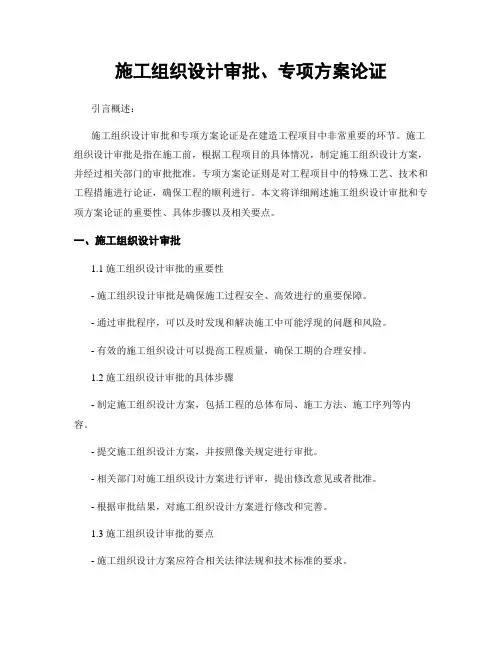 施工组织设计审批、专项方案论证

引言概述：

施工组织设计审批和专项方案论证是在建造工程项目中非常重要的环节。施工组织设计审批是指在施工前，根据工程项目的具体情况，制定施工组织设计方案，并经过相关部门的审批批准。专项方案论证则是对工程项目中的特殊工艺、技术和工程措施进行论证，确保工程的顺利进行。本文将详细阐述施工组织设计审批和专项方案论证的重要性、具体步骤以及相关要点。

一、施工组织设计审批

1.1 施工组织设计审批的重要性

- 施工组织设计审批是确保施工过程安全、高效进行的重要保障。

- 通过审批程序，可以及时发现和解决施工中可能浮现的问题和风险。

- 有效的施工组织设计可以提高工程质量，确保工期的合理安排。

1.2 施工组织设计审批的具体步骤

- 制定施工组织设计方案，包括工程的总体布局、施工方法、施工序列等内容。

- 提交施工组织设计方案，并按照像关规定进行审批。

- 相关部门对施工组织设计方案进行评审，提出修改意见或者批准。

- 根据审批结果，对施工组织设计方案进行修改和完善。

1.3 施工组织设计审批的要点

- 施工组织设计方案应符合相关法律法规和技术标准的要求。